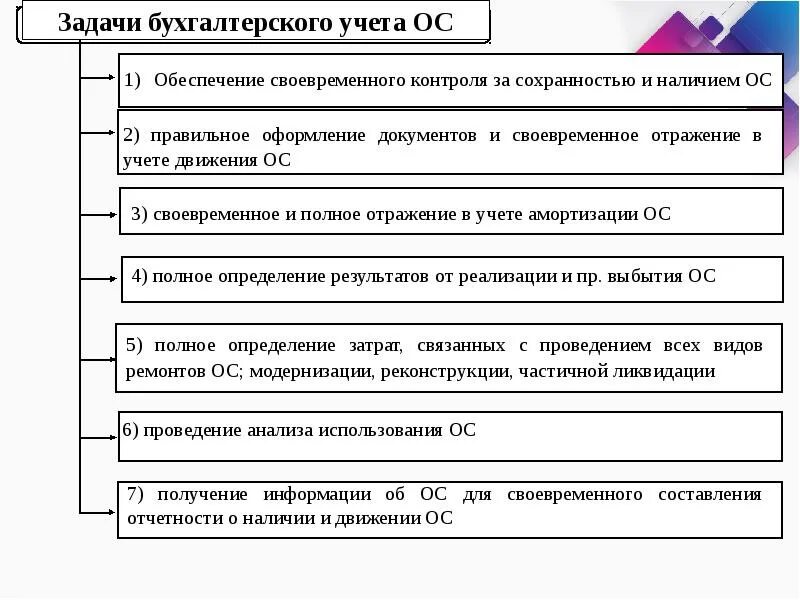 Задачи бухгалтерского учета ОС

1) Обеспечение своевременного контроля за сохранностью и наличием ОС

2) правильное оформление документов и своевременное отражение в учете движения ОС

3) своевременное и полное отражение в учете амортизации ОС

4) полное определение результатов от реализации и пр. выбытия ОС

5) полное определение затрат, связанных с проведением всех видов ремонтов ОС; модернизации, реконструкции, частичной ликвидации

6) проведение анализа использования ОС

7) получение информации об ОС для своевременного составления отчетности о наличии и движении ОС